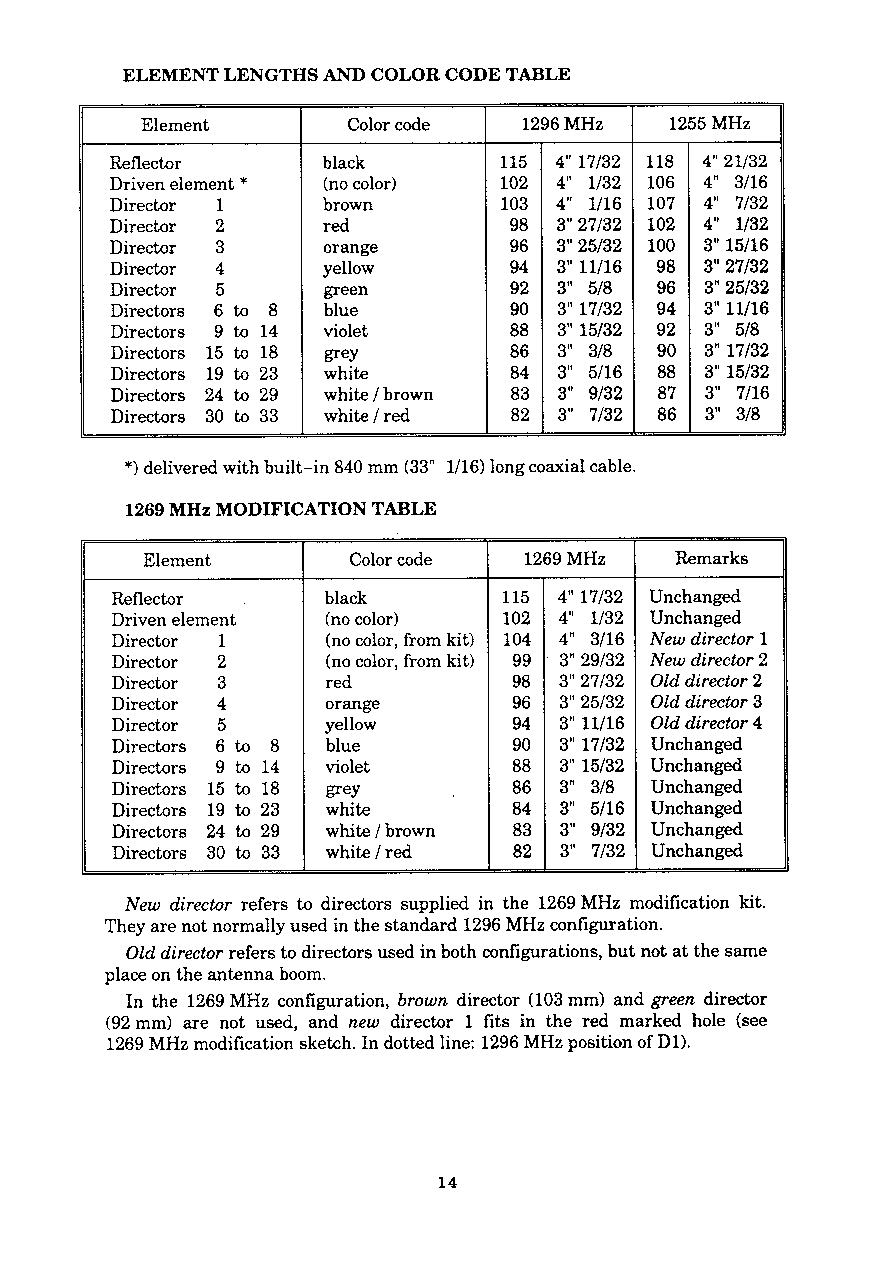 ELEMENT LENGTHS AND COLOR CODE TABLE

| Element | Color code | 1296 MHz | | 1255 MHz | |
|---|---|---|---|---|---|
| Reflector | black | 115 | 4" 17/32 | 118 | 4" 21/32 |
| Driven element * | (no color) | 102 | 4" 1/32 | 106 | 4" 3/16 |
| Director 1 | brown | 103 | 4" 1/16 | 107 | 4" 7/32 |
| Director 2 | red | 98 | 3" 27/32 | 102 | 4" 1/32 |
| Director 3 | orange | 96 | 3" 25/32 | 100 | 3" 15/16 |
| Director 4 | yellow | 94 | 3" 11/16 | 98 | 3" 27/32 |
| Director 5 | green | 92 | 3" 5/8 | 96 | 3" 25/32 |
| Directors 6 to 8 | blue | 90 | 3" 17/32 | 94 | 3" 11/16 |
| Directors 9 to 14 | violet | 88 | 3" 15/32 | 92 | 3" 5/8 |
| Directors 15 to 18 | grey | 86 | 3" 3/8 | 90 | 3" 17/32 |
| Directors 19 to 23 | white | 84 | 3" 5/16 | 88 | 3" 15/32 |
| Directors 24 to 29 | white / brown | 83 | 3" 9/32 | 87 | 3" 7/16 |
| Directors 30 to 33 | white / red | 82 | 3" 7/32 | 86 | 3" 3/8 |

*) delivered with built-in 840 mm (33" 1/16) long coaxial cable.

1269 MHz MODIFICATION TABLE

| Element | Color code | 1269 MHz | | Remarks |
|---|---|---|---|---|
| Reflector | black | 115 | 4" 17/32 | Unchanged |
| Driven element | (no color) | 102 | 4" 1/32 | Unchanged |
| Director 1 | (no color, from kit) | 104 | 4" 3/16 | New director 1 |
| Director 2 | (no color, from kit) | 99 | 3" 29/32 | New director 2 |
| Director 3 | red | 98 | 3" 27/32 | Old director 2 |
| Director 4 | orange | 96 | 3" 25/32 | Old director 3 |
| Director 5 | yellow | 94 | 3" 11/16 | Old director 4 |
| Directors 6 to 8 | blue | 90 | 3" 17/32 | Unchanged |
| Directors 9 to 14 | violet | 88 | 3" 15/32 | Unchanged |
| Directors 15 to 18 | grey | 86 | 3" 3/8 | Unchanged |
| Directors 19 to 23 | white | 84 | 3" 5/16 | Unchanged |
| Directors 24 to 29 | white / brown | 83 | 3" 9/32 | Unchanged |
| Directors 30 to 33 | white / red | 82 | 3" 7/32 | Unchanged |

New director refers to directors supplied in the 1269 MHz modification kit. They are not normally used in the standard 1296 MHz configuration.

Old director refers to directors used in both configurations, but not at the same place on the antenna boom.

In the 1269 MHz configuration, brown director (103 mm) and green director (92 mm) are not used, and new director 1 fits in the red marked hole (see 1269 MHz modification sketch. In dotted line: 1296 MHz position of D1).

14